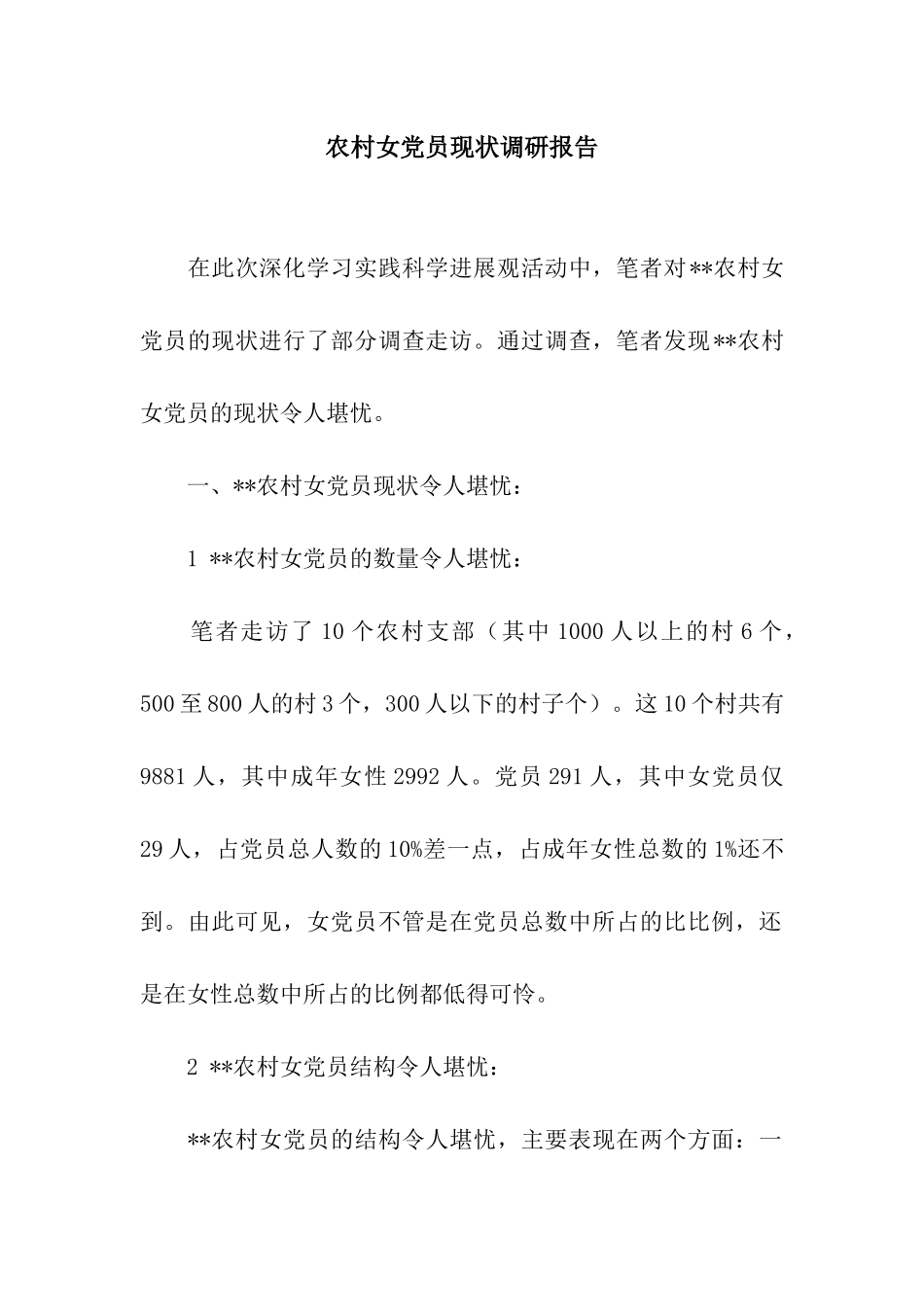 农村女党员现状调研报告

在此次深化学习实践科学进展观活动中，笔者对**农村女党员的现状进行了部分调查走访。通过调查，笔者发现**农村女党员的现状令人堪忧。

一、**农村女党员现状令人堪忧：

1 **农村女党员的数量令人堪忧：

笔者走访了 10 个农村支部（其中 1000 人以上的村 6 个，500 至 800 人的村 3 个，300 人以下的村子个）。这 10 个村共有 9881 人，其中成年女性 2992 人。党员 291 人，其中女党员仅 29 人，占党员总人数的 10%差一点，占成年女性总数的 1%还不到。由此可见，女党员不管是在党员总数中所占的比比例，还是在女性总数中所占的比例都低得可怜。

2 **农村女党员结构令人堪忧：

**农村女党员的结构令人堪忧，主要表现在两个方面：一